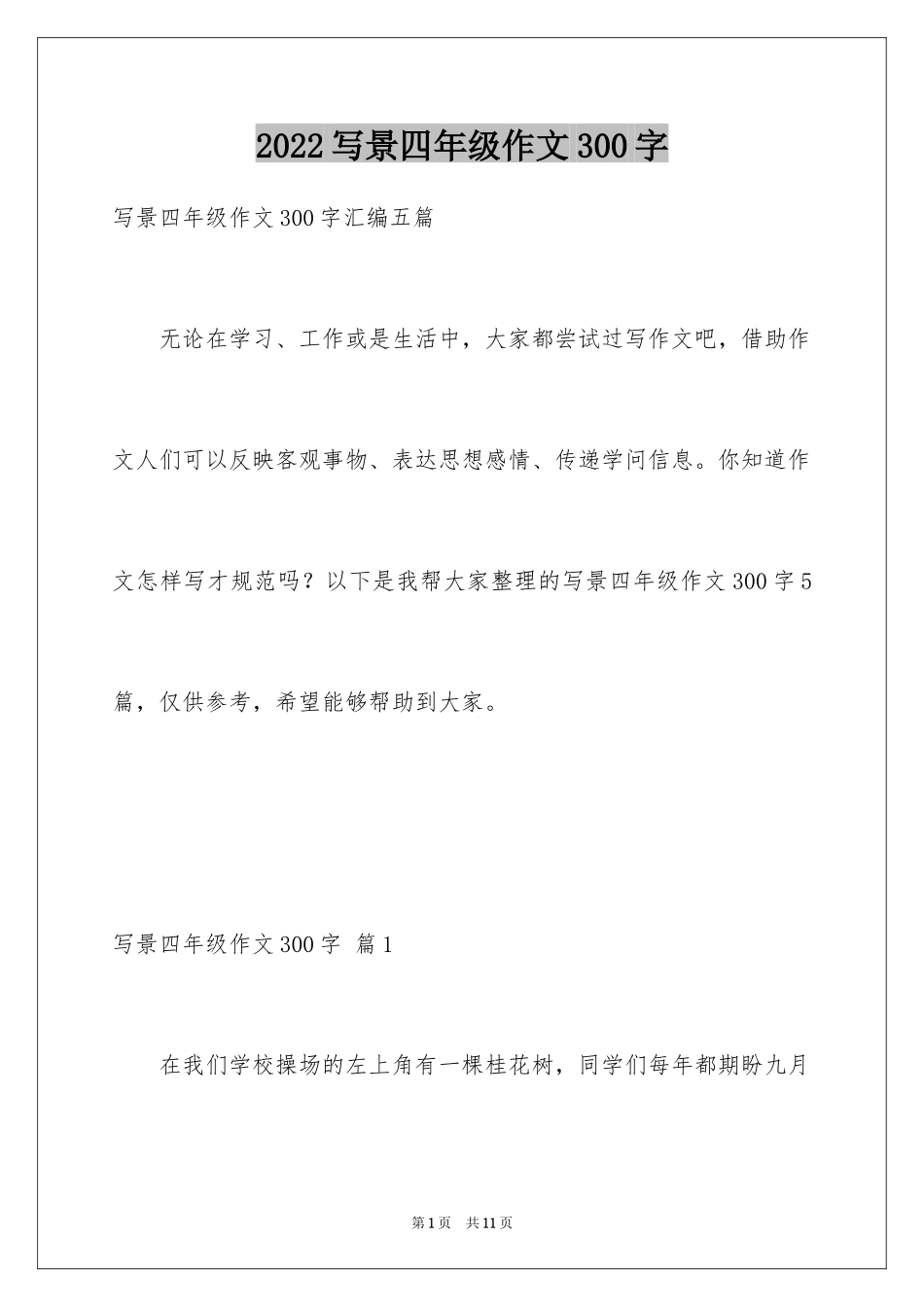 2022写景四年级作文300字

写景四年级作文300字汇编五篇

无论在学习、工作或是生活中，大家都尝试过写作文吧，借助作文人们可以反映客观事物、表达思想感情、传递学问信息。你知道作文怎样写才规范吗？以下是我帮大家整理的写景四年级作文300字5篇，仅供参考，希望能够帮助到大家。

写景四年级作文300字 篇1

在我们学校操场的左上角有一棵桂花树，同学们每年都期盼九月

第1页 共11页